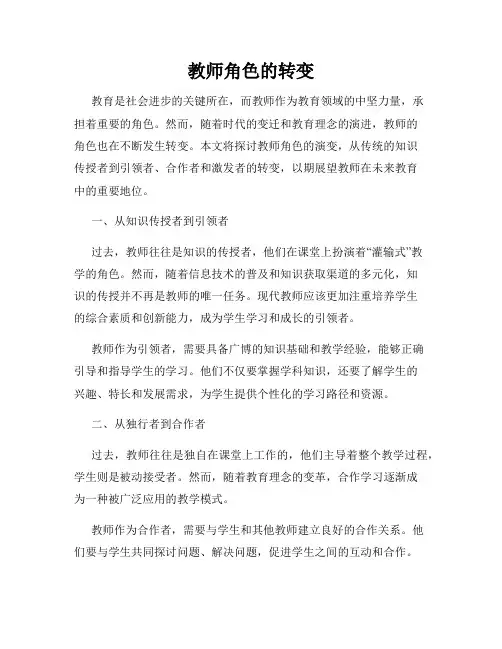 教师角色的转变

教育是社会进步的关键所在，而教师作为教育领域的中坚力量，承担着重要的角色。然而，随着时代的变迁和教育理念的演进，教师的角色也在不断发生转变。本文将探讨教师角色的演变，从传统的知识传授者到引领者、合作者和激发者的转变，以期展望教师在未来教育中的重要地位。

一、从知识传授者到引领者

过去，教师往往是知识的传授者，他们在课堂上扮演着“灌输式”教学的角色。然而，随着信息技术的普及和知识获取渠道的多元化，知识的传授并不再是教师的唯一任务。现代教师应该更加注重培养学生的综合素质和创新能力，成为学生学习和成长的引领者。

教师作为引领者，需要具备广博的知识基础和教学经验，能够正确引导和指导学生的学习。他们不仅要掌握学科知识，还要了解学生的兴趣、特长和发展需求，为学生提供个性化的学习路径和资源。

二、从独行者到合作者

过去，教师往往是独自在课堂上工作的，他们主导着整个教学过程，学生则是被动接受者。然而，随着教育理念的变革，合作学习逐渐成为一种被广泛应用的教学模式。

教师作为合作者，需要与学生和其他教师建立良好的合作关系。他们要与学生共同探讨问题、解决问题，促进学生之间的互动和合作。